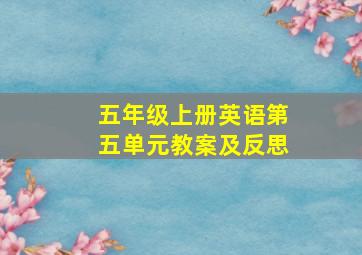 五年级上册英语第五单元教案及反思